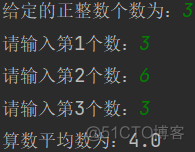 给定的正整数个数为：3

请输入第1个数：3

请输入第2个数：6

请输入第3个数：3

算数平均数为：4.0

@51CTO博客